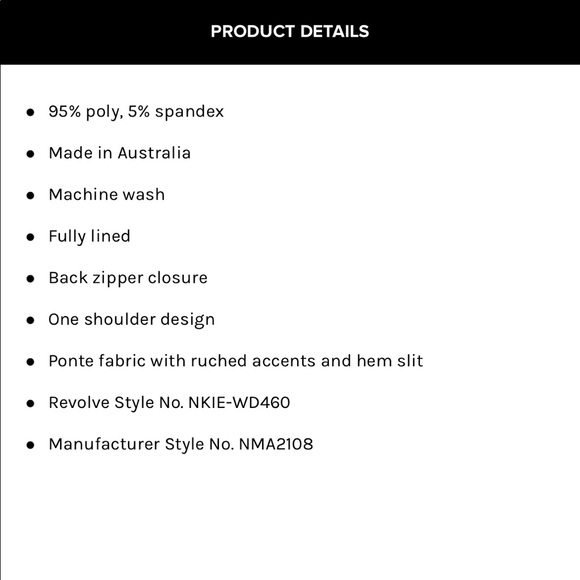 PRODUCT DETAILS

- 95% poly, 5% spandex
- Made in Australia
- Machine wash
- Fully lined
- Back zipper closure
- One shoulder design
- Ponte fabric with ruched accents and hem slit
- Revolve Style No. NKIE-WD460
- Manufacturer Style No. NMA2108